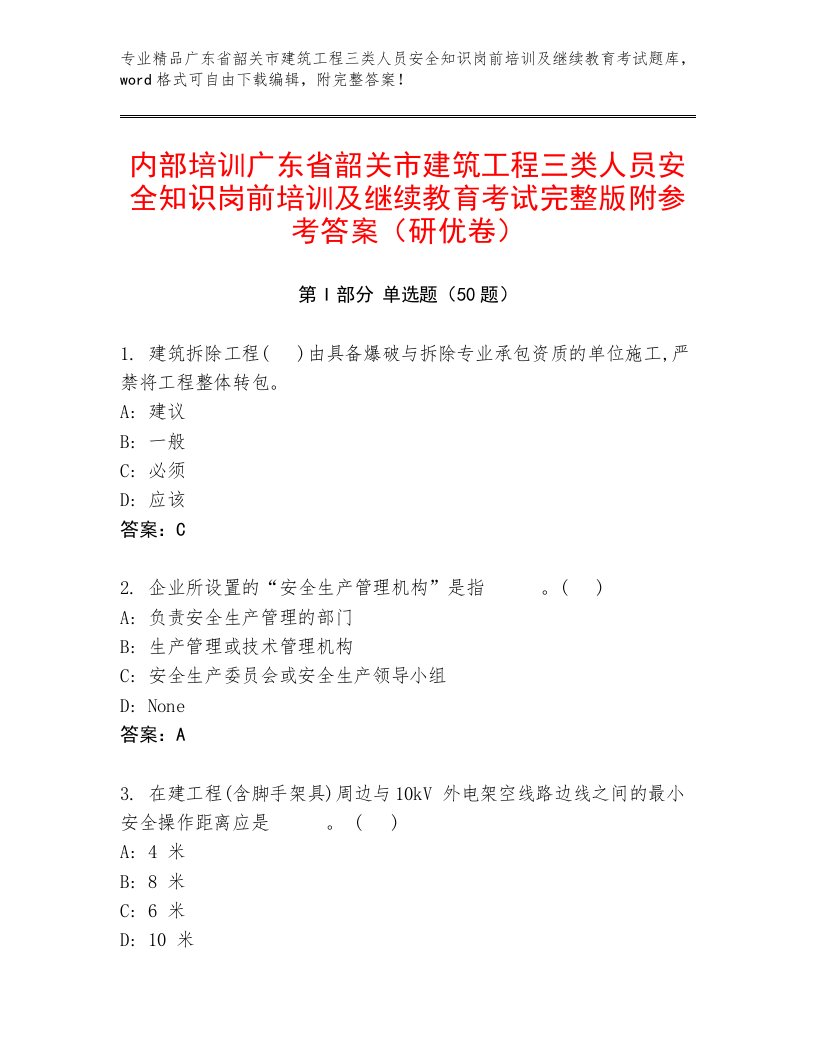 专业精品广东省韶关市建筑工程三类人员安全知识岗前培训及继续教育考试题库，word格式可自由下载编辑，附完整答案！

内部培训广东省韶关市建筑工程三类人员安全知识岗前培训及继续教育考试完整版附参考答案（研优卷）

第Ⅰ部分 单选题（50题）

1. 建筑拆除工程(　)由具备爆破与拆除专业承包资质的单位施工,严禁将工程整体转包。
A: 建议
B: 一般
C: 必须
D: 应该
答案：C

2. 企业所设置的“安全生产管理机构”是指　　。(　)
A: 负责安全生产管理的部门
B: 生产管理或技术管理机构
C: 安全生产委员会或安全生产领导小组
D: None
答案：A

3. 在建工程(含脚手架具)周边与10kV 外电架空线路边线之间的最小安全操作距离应是　　。 (　)
A: 4 米
B: 8 米
C: 6 米
D: 10 米